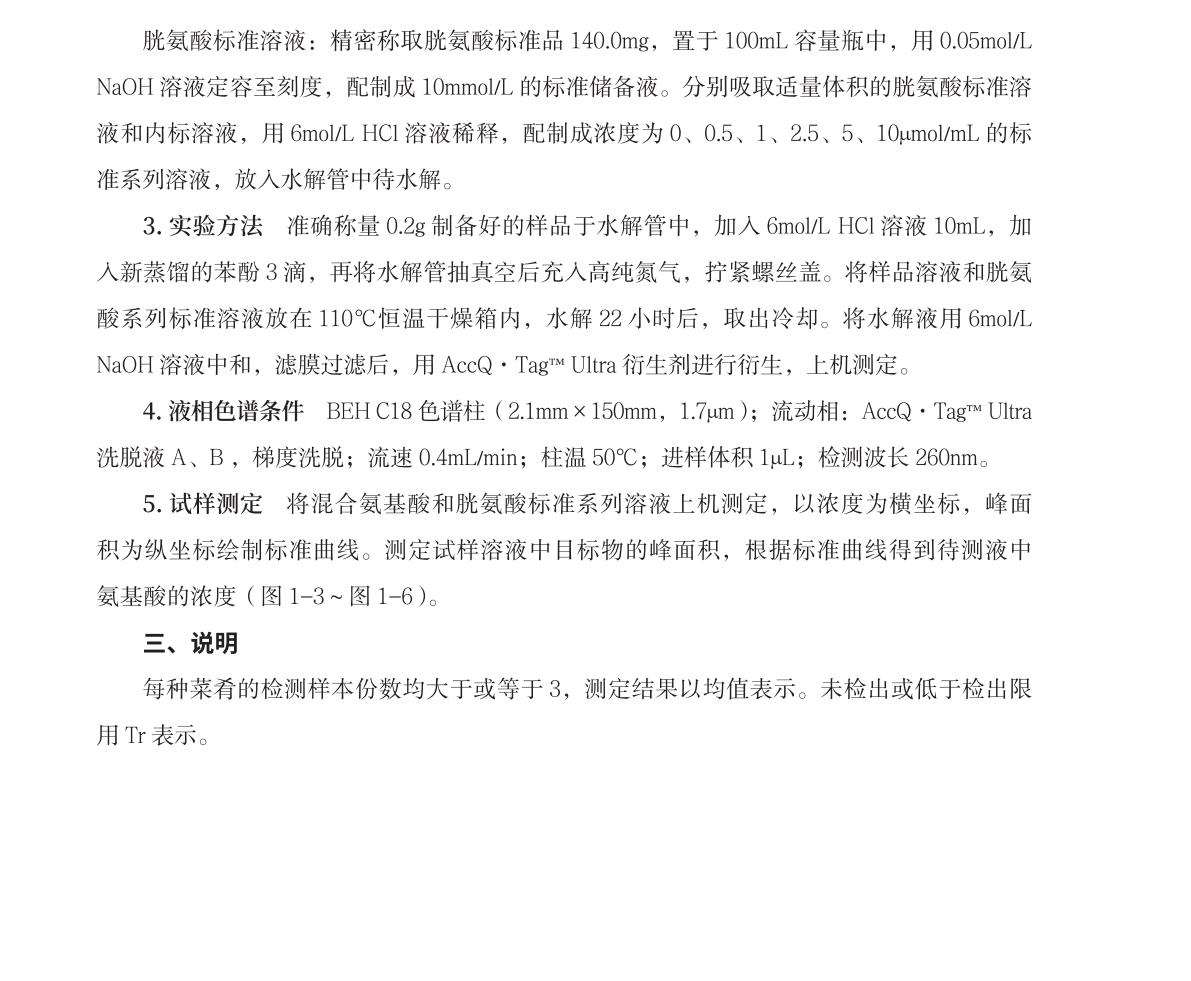 胱氨酸标准溶液：精密称取胱氨酸标准品 140.0mg，置于 100mL 容量瓶中，用 0.05mol/L NaOH 溶液定容至刻度，配制成 10mmol/L 的标准储备液。分别吸取适量体积的胱氨酸标准溶液和内标溶液，用 6mol/L HCl 溶液稀释，配制成浓度为 0、0.5、1、2.5、5、10μmol/mL 的标准系列溶液，放入水解管中待水解。

3. 实验方法　准确称量 0.2g 制备好的样品于水解管中，加入 6mol/L HCl 溶液 10mL，加入新蒸馏的苯酚 3 滴，再将水解管抽真空后充入高纯氮气，拧紧螺丝盖。将样品溶液和胱氨酸系列标准溶液放在 110℃恒温干燥箱内，水解 22 小时后，取出冷却。将水解液用 6mol/L NaOH 溶液中和，滤膜过滤后，用 AccQ · Tag™ Ultra 衍生剂进行衍生，上机测定。

4. 液相色谱条件　BEH C18 色谱柱（2.1mm × 150mm，1.7μm）；流动相：AccQ · Tag™ Ultra 洗脱液 A、B，梯度洗脱；流速 0.4mL/min；柱温 50℃；进样体积 1μL；检测波长 260nm。

5. 试样测定　将混合氨基酸和胱氨酸标准系列溶液上机测定，以浓度为横坐标，峰面积为纵坐标绘制标准曲线。测定试样溶液中目标物的峰面积，根据标准曲线得到待测液中氨基酸的浓度（图 1-3 ~ 图 1-6）。

三、说明

每种菜肴的检测样本份数均大于或等于 3，测定结果以均值表示。未检出或低于检出限用 Tr 表示。